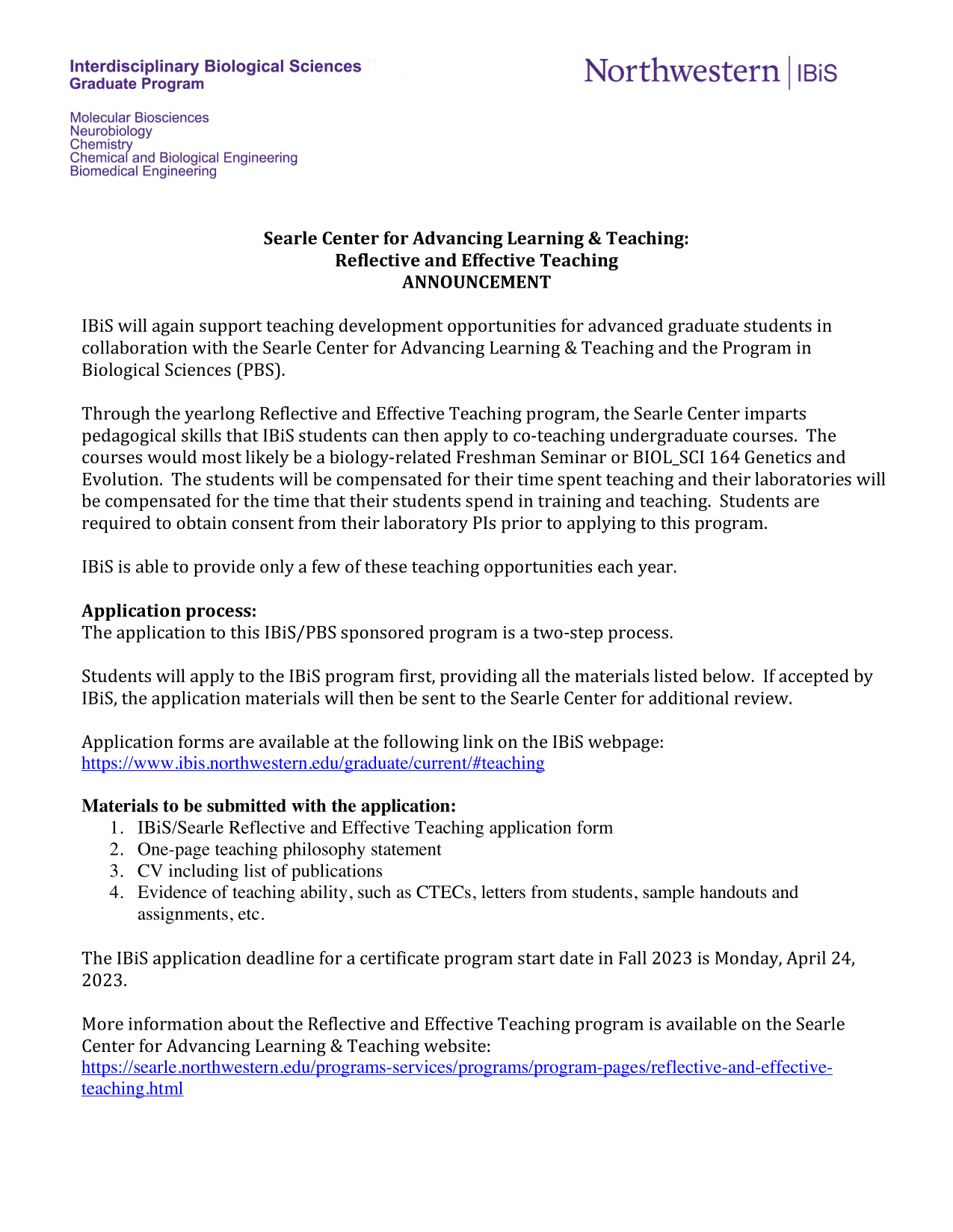 Interdisciplinary Biological Sciences
Graduate Program

Northwestern | IBiS

Molecular Biosciences
Neurobiology
Chemistry
Chemical and Biological Engineering
Biomedical Engineering

Searle Center for Advancing Learning & Teaching:
Reflective and Effective Teaching
ANNOUNCEMENT

IBiS will again support teaching development opportunities for advanced graduate students in collaboration with the Searle Center for Advancing Learning & Teaching and the Program in Biological Sciences (PBS).

Through the yearlong Reflective and Effective Teaching program, the Searle Center imparts pedagogical skills that IBiS students can then apply to co-teaching undergraduate courses. The courses would most likely be a biology-related Freshman Seminar or BIOL_SCI 164 Genetics and Evolution. The students will be compensated for their time spent teaching and their laboratories will be compensated for the time that their students spend in training and teaching. Students are required to obtain consent from their laboratory PIs prior to applying to this program.

IBiS is able to provide only a few of these teaching opportunities each year.

Application process:
The application to this IBiS/PBS sponsored program is a two-step process.

Students will apply to the IBiS program first, providing all the materials listed below. If accepted by IBiS, the application materials will then be sent to the Searle Center for additional review.

Application forms are available at the following link on the IBiS webpage:
https://www.ibis.northwestern.edu/graduate/current/#teaching

Materials to be submitted with the application:
1. IBiS/Searle Reflective and Effective Teaching application form
2. One-page teaching philosophy statement
3. CV including list of publications
4. Evidence of teaching ability, such as CTECs, letters from students, sample handouts and assignments, etc.

The IBiS application deadline for a certificate program start date in Fall 2023 is Monday, April 24, 2023.

More information about the Reflective and Effective Teaching program is available on the Searle Center for Advancing Learning & Teaching website:
https://searle.northwestern.edu/programs-services/programs/program-pages/reflective-and-effective-teaching.html